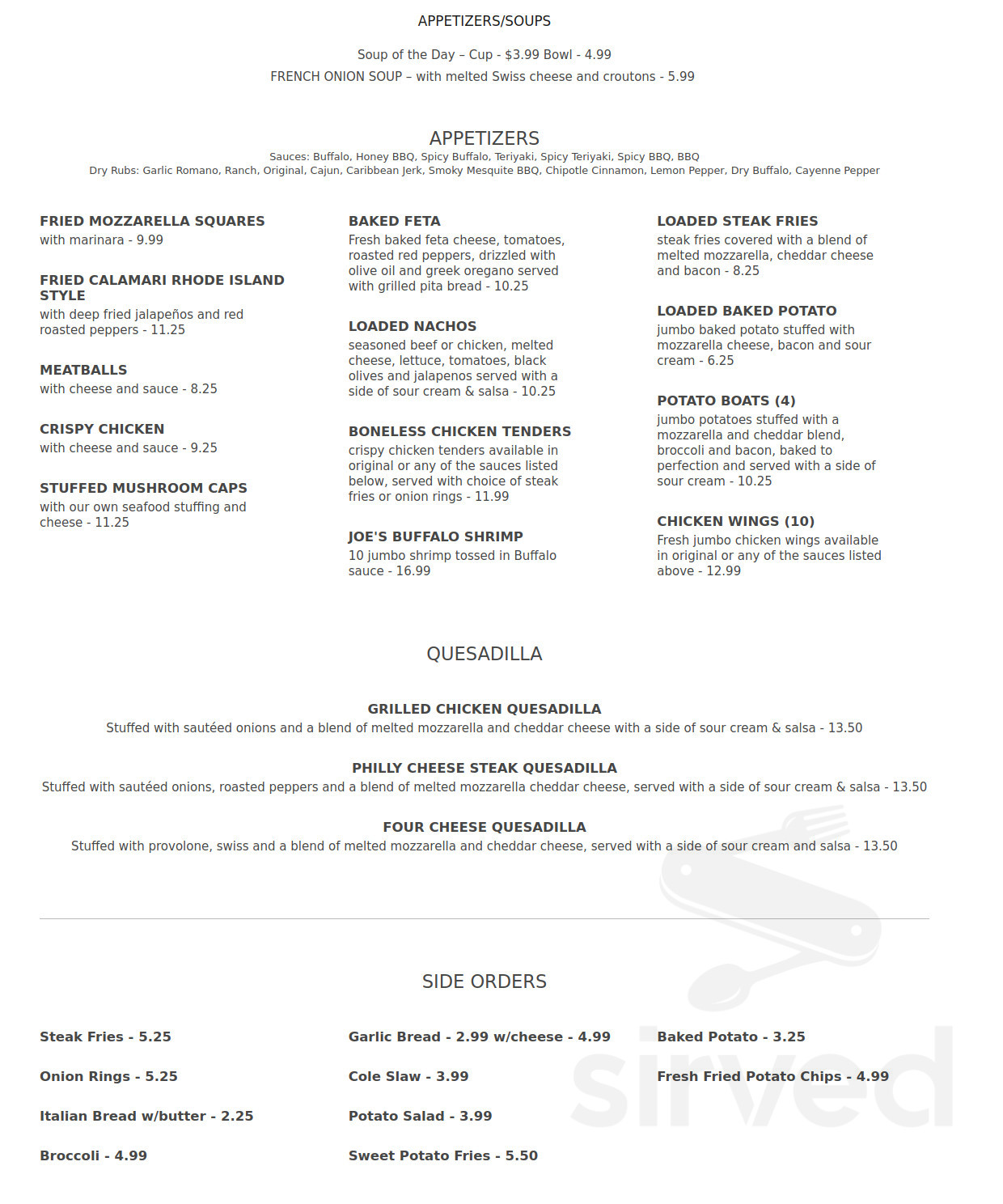 APPETIZERS/SOUPS

Soup of the Day – Cup - $3.99 Bowl - 4.99
FRENCH ONION SOUP – with melted Swiss cheese and croutons - 5.99

APPETIZERS
Sauces: Buffalo, Honey BBQ, Spicy Buffalo, Teriyaki, Spicy Teriyaki, Spicy BBQ, BBQ
Dry Rubs: Garlic Romano, Ranch, Original, Cajun, Caribbean Jerk, Smoky Mesquite BBQ, Chipotle Cinnamon, Lemon Pepper, Dry Buffalo, Cayenne Pepper

FRIED MOZZARELLA SQUARES
with marinara - 9.99

FRIED CALAMARI RHODE ISLAND STYLE
with deep fried jalapeños and red roasted peppers - 11.25

MEATBALLS
with cheese and sauce - 8.25

CRISPY CHICKEN
with cheese and sauce - 9.25

STUFFED MUSHROOM CAPS
with our own seafood stuffing and cheese - 11.25

BAKED FETA
Fresh baked feta cheese, tomatoes, roasted red peppers, drizzled with olive oil and greek oregano served with grilled pita bread - 10.25

LOADED NACHOS
seasoned beef or chicken, melted cheese, lettuce, tomatoes, black olives and jalapenos served with a side of sour cream & salsa - 10.25

BONELESS CHICKEN TENDERS
crispy chicken tenders available in original or any of the sauces listed below, served with choice of steak fries or onion rings - 11.99

JOE'S BUFFALO SHRIMP
10 jumbo shrimp tossed in Buffalo sauce - 16.99

LOADED STEAK FRIES
steak fries covered with a blend of melted mozzarella, cheddar cheese and bacon - 8.25

LOADED BAKED POTATO
jumbo baked potato stuffed with mozzarella cheese, bacon and sour cream - 6.25

POTATO BOATS (4)
jumbo potatoes stuffed with a mozzarella and cheddar blend, broccoli and bacon, baked to perfection and served with a side of sour cream - 10.25

CHICKEN WINGS (10)
Fresh jumbo chicken wings available in original or any of the sauces listed above - 12.99

QUESADILLA

GRILLED CHICKEN QUESADILLA
Stuffed with sautéed onions and a blend of melted mozzarella and cheddar cheese with a side of sour cream & salsa - 13.50

PHILLY CHEESE STEAK QUESADILLA
Stuffed with sautéed onions, roasted peppers and a blend of melted mozzarella cheddar cheese, served with a side of sour cream & salsa - 13.50

FOUR CHEESE QUESADILLA
Stuffed with provolone, swiss and a blend of melted mozzarella and cheddar cheese, served with a side of sour cream and salsa - 13.50

SIDE ORDERS

Steak Fries - 5.25
Onion Rings - 5.25
Italian Bread w/butter - 2.25
Broccoli - 4.99

Garlic Bread - 2.99 w/cheese - 4.99
Cole Slaw - 3.99
Potato Salad - 3.99
Sweet Potato Fries - 5.50

Baked Potato - 3.25
Fresh Fried Potato Chips - 4.99

sirved